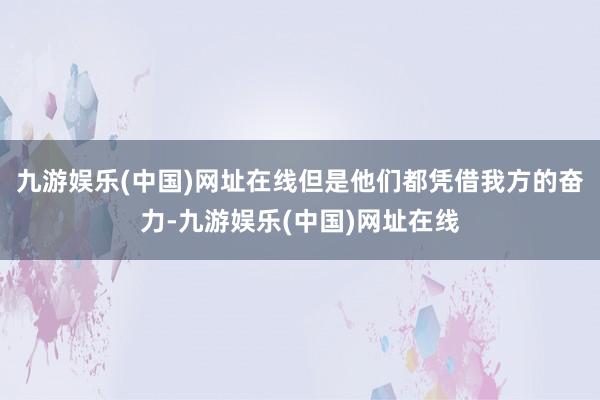 九游娱乐(中国)网址在线但是他们都凭借我方的奋力-九游娱乐(中国)网址在线